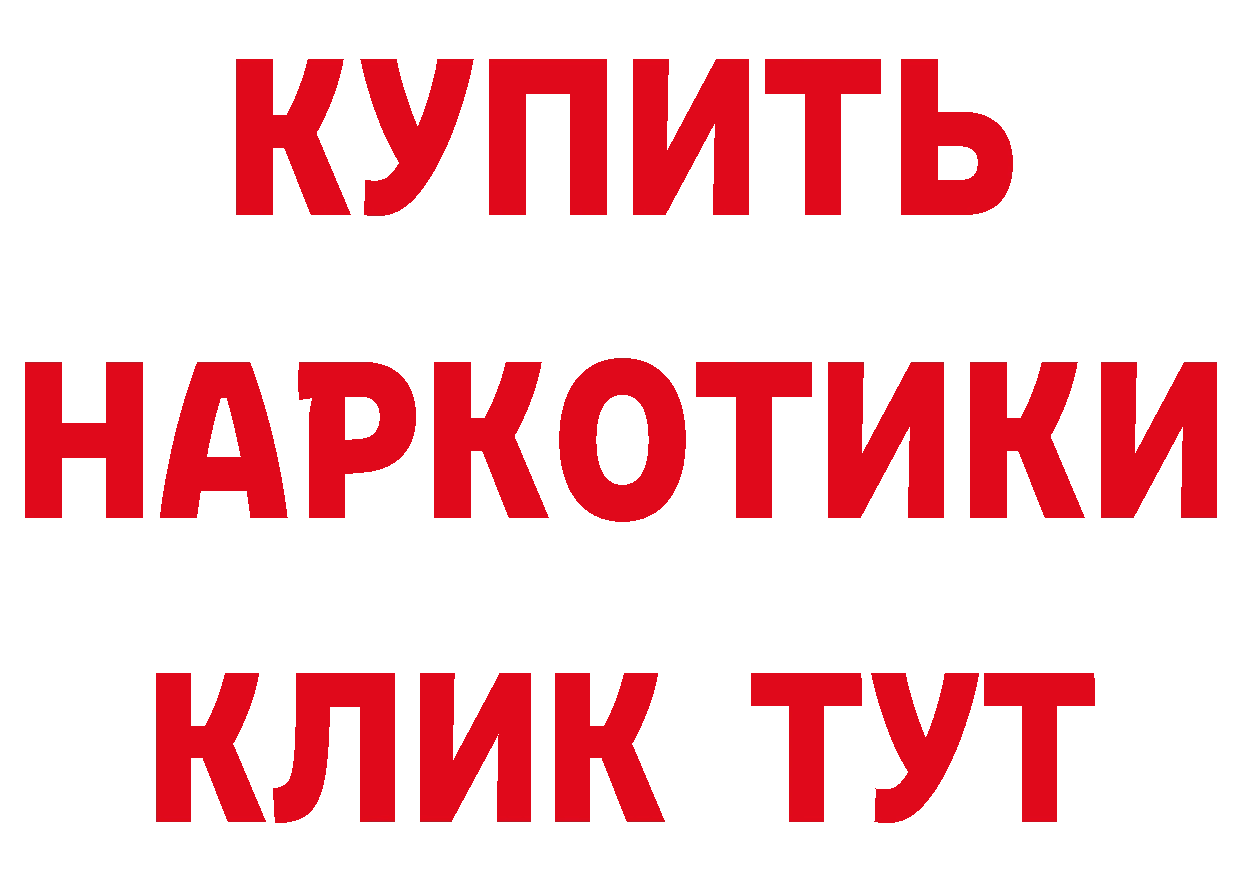 КУПИТЬ НАРКОТИКИ КЛИК ТУТ